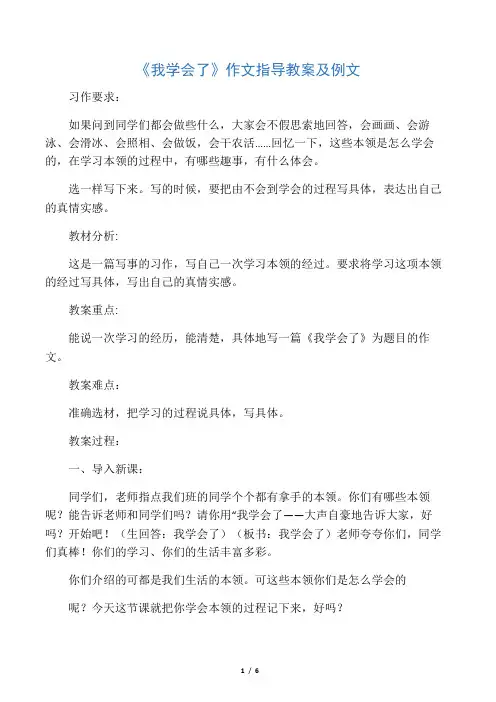 《我学会了》作文指导教案及例文

习作要求：

如果问到同学们都会做些什么，大家会不假思索地回答，会画画、会游泳、会滑冰、会照相、会做饭，会干农活......回忆一下，这些本领是怎么学会的，在学习本领的过程中，有哪些趣事，有什么体会。

选一样写下来。写的时候，要把由不会到学会的过程写具体，表达出自己的真情实感。

教材分析:

这是一篇写事的习作，写自己一次学习本领的经过。要求将学习这项本领的经过写具体，写出自己的真情实感。

教案重点:

能说一次学习的经历，能清楚，具体地写一篇《我学会了》为题目的作文。

教案难点:

准确选材，把学习的过程说具体，写具体。

教案过程:

一、导入新课:

同学们，老师指点我们班的同学个个都有拿手的本领。你们有哪些本领呢？能告诉老师和同学们吗？请你用“我学会了——大声自豪地告诉大家，好吗？开始吧！（生回答：我学会了）（板书：我学会了）老师夸夸你们，同学们真棒！你们的学习、你们的生活丰富多彩。

你们介绍的可都是我们生活的本领。可这些本领你们是怎么学会的

呢？今天这节课就把你学会本领的过程记下来，好吗？

1 / 6